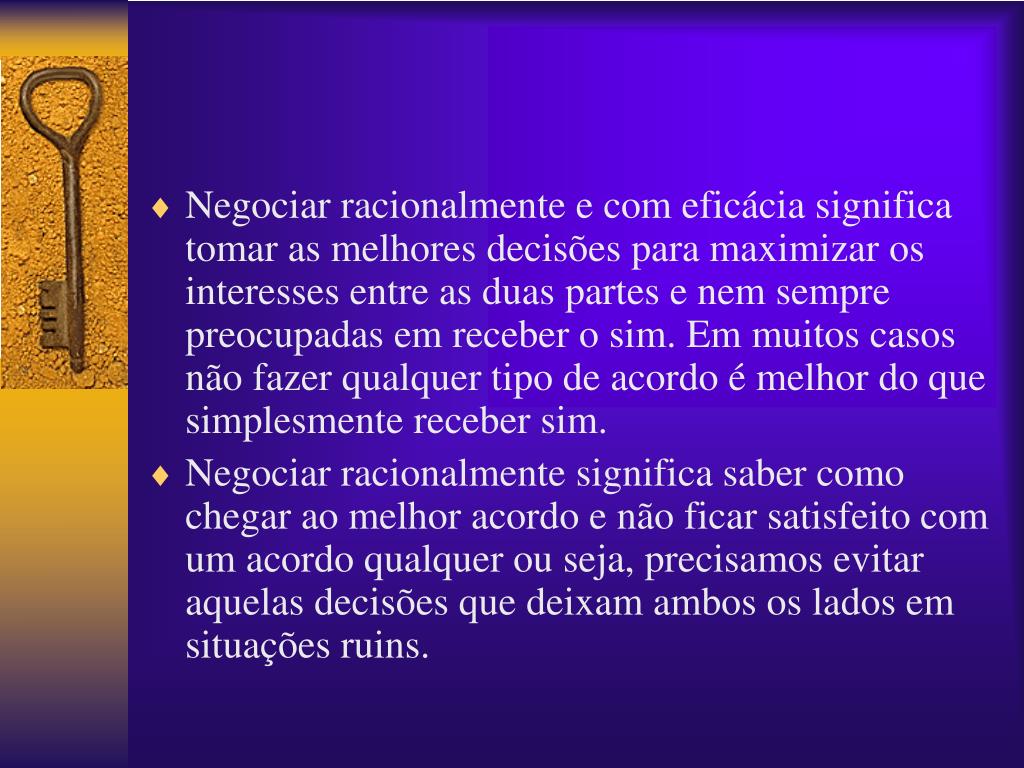 ♦ Negociar racionalmente e com eficácia significa tomar as melhores decisões para maximizar os interesses entre as duas partes e nem sempre preocupadas em receber o sim. Em muitos casos não fazer qualquer tipo de acordo é melhor do que simplesmente receber sim.

♦ Negociar racionalmente significa saber como chegar ao melhor acordo e não ficar satisfeito com um acordo qualquer ou seja, precisamos evitar aquelas decisões que deixam ambos os lados em situações ruins.